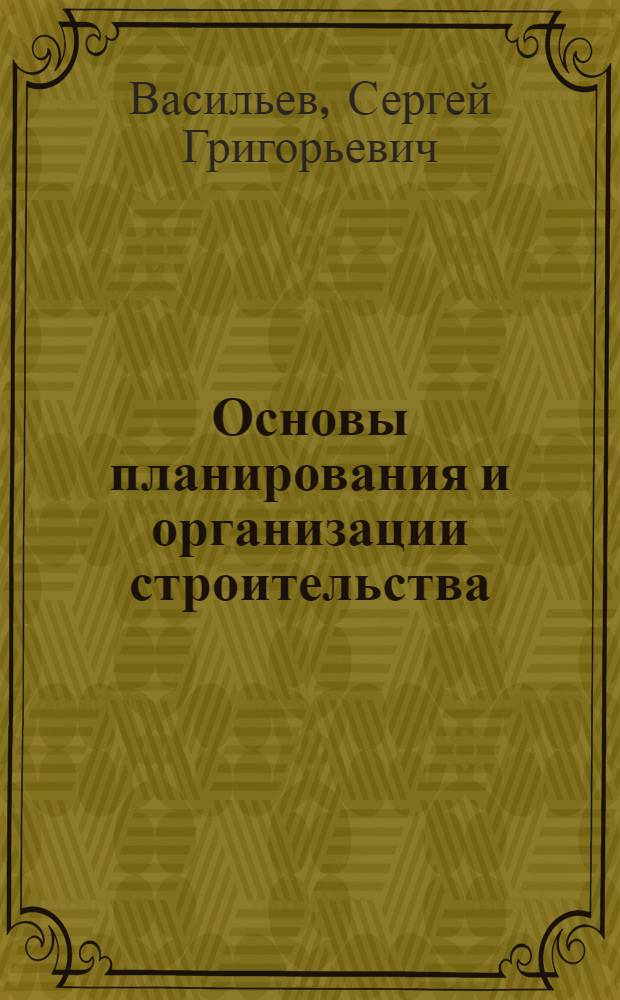 Васильев, Сергей Григорьевич

Основы планирования и организации строительства